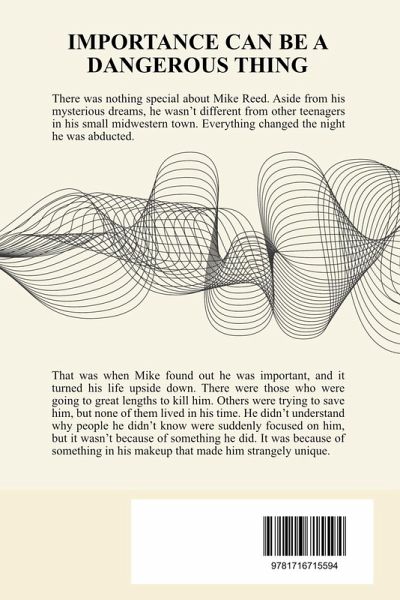 IMPORTANCE CAN BE A DANGEROUS THING

There was nothing special about Mike Reed. Aside from his mysterious dreams, he wasn't different from other teenagers in his small midwestern town. Everything changed the night he was abducted.

That was when Mike found out he was important, and it turned his life upside down. There were those who were going to great lengths to kill him. Others were trying to save him, but none of them lived in his time. He didn't understand why people he didn't know were suddenly focused on him, but it wasn't because of something he did. It was because of something in his makeup that made him strangely unique.

9781716715594